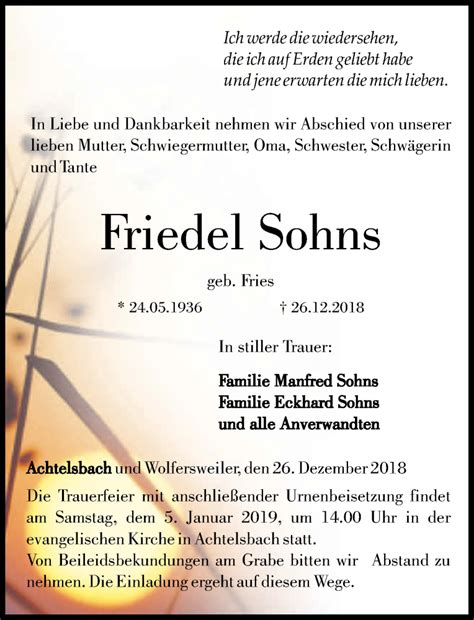 Ich werde die wiedersehen,
die ich auf Erden geliebt habe
und jene erwarten die mich lieben.

In Liebe und Dankbarkeit nehmen wir Abschied von unserer lieben Mutter, Schwiegermutter, Oma, Schwester, Schwägerin und Tante

Friedel Sohns

geb. Fries

* 24.05.1936 † 26.12.2018

In stiller Trauer:

Familie Manfred Sohns
Familie Eckhard Sohns
und alle Anverwandten

Achtelsbach und Wolfersweiler, den 26. Dezember 2018

Die Trauerfeier mit anschließender Urnenbeisetzung findet am Samstag, dem 5. Januar 2019, um 14.00 Uhr in der evangelischen Kirche in Achtelsbach statt.
Von Beileidsbekundungen am Grabe bitten wir Abstand zu nehmen. Die Einladung ergeht auf diesem Wege.